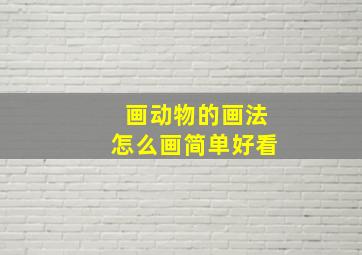 画动物的画法
怎么画简单好看